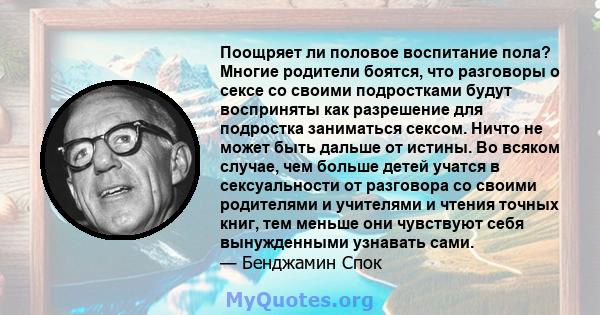 Поощряет ли половое воспитание пола? Многие родители боятся, что разговоры о сексе со своими подростками будут восприняты как разрешение для подростка заниматься сексом. Ничто не может быть дальше от истины. Во всяком случае, чем больше детей учатся в сексуальности от разговора со своими родителями и учителями и чтения точных книг, тем меньше они чувствуют себя вынужденными узнавать сами.
— Бенджамин Спок

MyQuotes.org